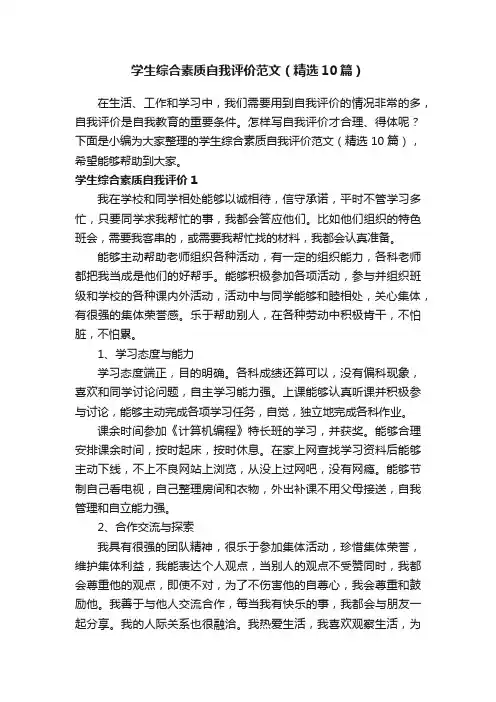 学生综合素质自我评价范文（精选10篇）

在生活、工作和学习中，我们需要用到自我评价的情况非常的多，自我评价是自我教育的重要条件。怎样写自我评价才合理、得体呢？下面是小编为大家整理的学生综合素质自我评价范文（精选10篇），希望能够帮助到大家。

学生综合素质自我评价1

我在学校和同学相处能够以诚相待，信守承诺，平时不管学习多忙，只要同学求我帮忙的事，我都会答应他们。比如他们组织的特色班会，需要我客串的，或需要我帮忙找的材料，我都会认真准备。

能够主动帮助老师组织各种活动，有一定的组织能力，各科老师都把我当成是他们的好帮手。能够积极参加各项活动，参与并组织班级和学校的各种课内外活动，活动中与同学能够和睦相处，关心集体，有很强的集体荣誉感。乐于帮助别人，在各种劳动中积极肯干，不怕脏，不怕累。

1、学习态度与能力

学习态度端正，目的明确。各科成绩还算可以，没有偏科现象，喜欢和同学讨论问题，自主学习能力强。上课能够认真听课并积极参与讨论，能够主动完成各项学习任务，自觉，独立地完成各科作业。

课余时间参加《计算机编程》特长班的学习，并获奖。能够合理安排课余时间，按时起床，按时休息。在家上网查找学习资料后能够主动下线，不上不良网站上浏览，从没上过网吧，没有网瘾。能够节制自己看电视，自己整理房间和衣物，外出补课不用父母接送，自我管理和自立能力强。

2、合作交流与探索

我具有很强的团队精神，很乐于参加集体活动，珍惜集体荣誉，维护集体利益，我能表达个人观点，当别人的观点不受赞同时，我都会尊重他的观点，即使不对，为了不伤害他的自尊心，我会尊重和鼓励他。我善于与他人交流合作，每当我有快乐的事，我都会与朋友一起分享。我的人际关系也很融洽。我热爱生活，我喜欢观察生活，为